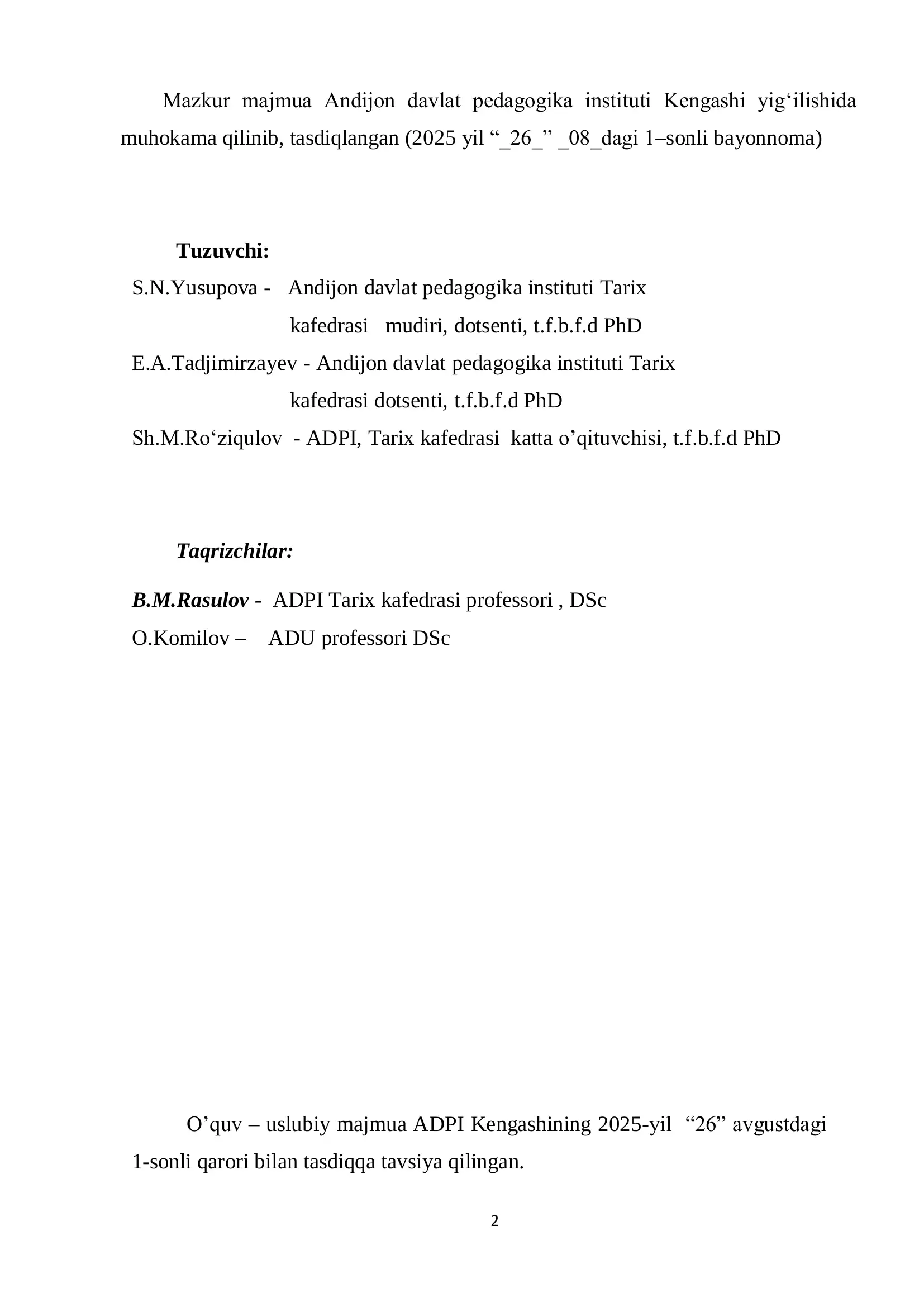 Mazkur majmua Andijon davlat pedagogika instituti Kengashi yig‘ilishida muhokama qilinib, tasdiqlangan (2025 yil “_26_” _08_dagi 1–sonli bayonnoma)

Tuzuvchi:
S.N.Yusupova - Andijon davlat pedagogika instituti Tarix kafedrasi mudiri, dotsenti, t.f.b.f.d PhD
E.A.Tadjimirzayev - Andijon davlat pedagogika instituti Tarix kafedrasi dotsenti, t.f.b.f.d PhD
Sh.M.Ro‘ziqulov - ADPI, Tarix kafedrasi katta o’qituvchisi, t.f.b.f.d PhD

Taqrizchilar:
B.M.Rasulov - ADPI Tarix kafedrasi professori , DSc
O.Komilov – ADU professori DSc

O’quv – uslubiy majmua ADPI Kengashining 2025-yil “26” avgustdagi 1-sonli qarori bilan tasdiqqa tavsiya qilingan.

2